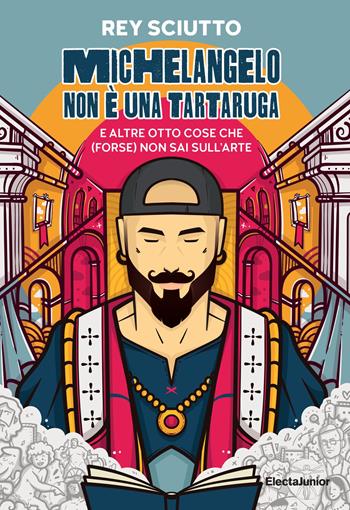 REY SCIUTTO

MICHELANGELO NON È UNA TARTARUGA

E ALTRE OTTO COSE CHE (FORSE) NON SAI SULL'ARTE

ElectaJunior